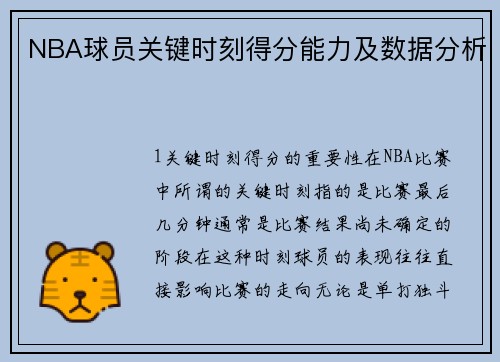 NBA球员关键时刻得分能力及数据分析

1关键时刻得分的重要性在NBA比赛中所谓的关键时刻指的是比赛最后几分钟通常是比赛结果尚未确定的阶段在这种时刻球员的表现往往直接影响比赛的走向无论是单打独斗